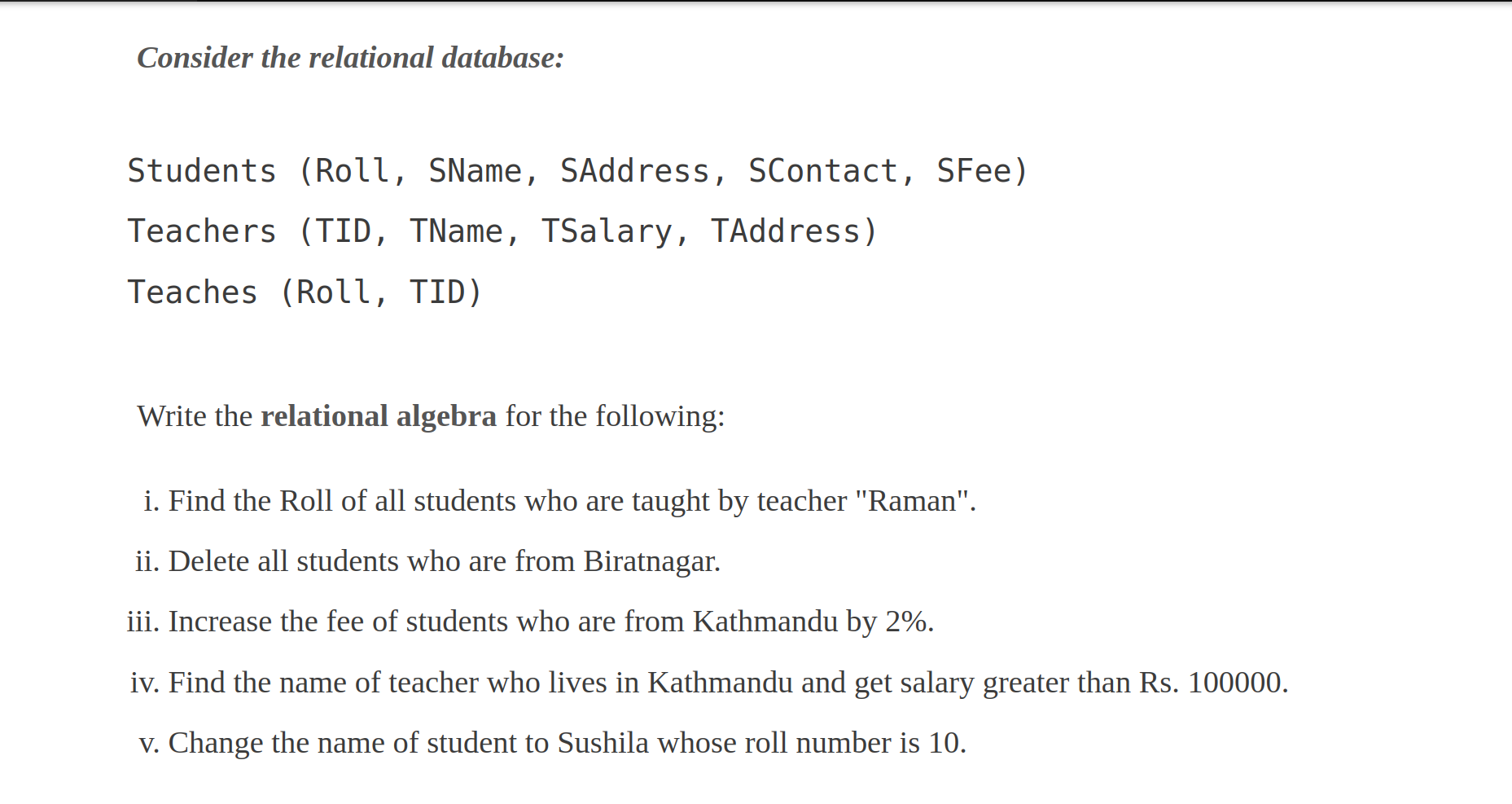 Consider the relational database:

Students (Roll, SName, SAddress, SContact, SFee)
Teachers (TID, TName, TSalary, TAddress)
Teaches (Roll, TID)

Write the relational algebra for the following:

i. Find the Roll of all students who are taught by teacher "Raman".
ii. Delete all students who are from Biratnagar.
iii. Increase the fee of students who are from Kathmandu by 2%.
iv. Find the name of teacher who lives in Kathmandu and get salary greater than Rs. 100000.
v. Change the name of student to Sushila whose roll number is 10.